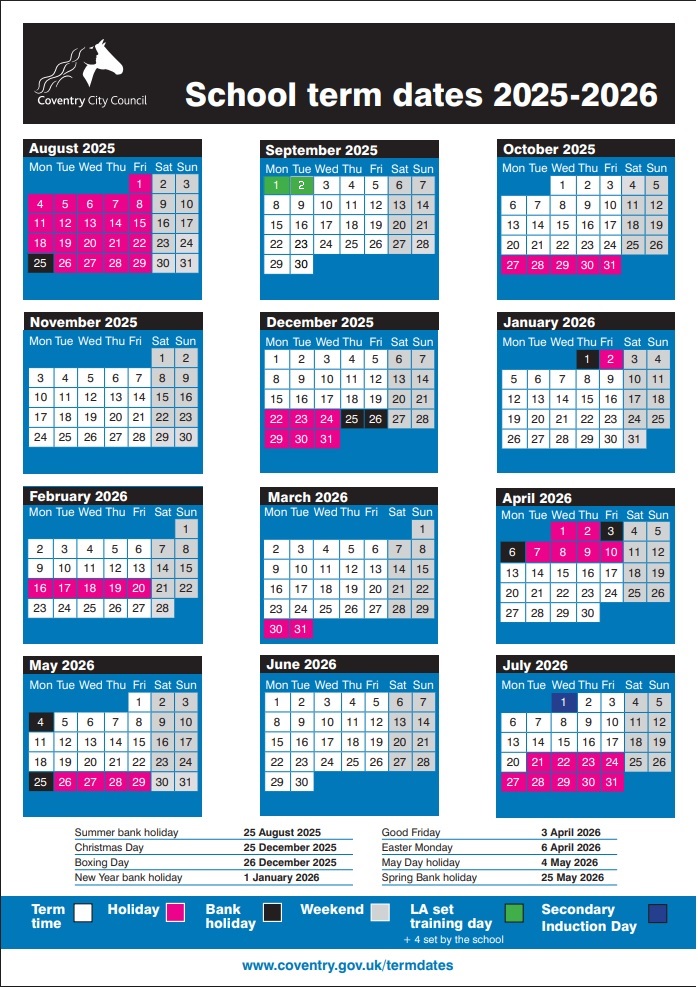 Coventry City Council

School term dates 2025-2026

August 2025
| Mon | Tue | Wed | Thu | Fri | Sat | Sun |
|---|---|---|---|---|---|---|
| | | | | 1 | 2 | 3 |
| 4 | 5 | 6 | 7 | 8 | 9 | 10 |
| 11 | 12 | 13 | 14 | 15 | 16 | 17 |
| 18 | 19 | 20 | 21 | 22 | 23 | 24 |
| 25 | 26 | 27 | 28 | 29 | 30 | 31 |

September 2025
| Mon | Tue | Wed | Thu | Fri | Sat | Sun |
|---|---|---|---|---|---|---|
| 1 | 2 | 3 | 4 | 5 | 6 | 7 |
| 8 | 9 | 10 | 11 | 12 | 13 | 14 |
| 15 | 16 | 17 | 18 | 19 | 20 | 21 |
| 22 | 23 | 24 | 25 | 26 | 27 | 28 |
| 29 | 30 | | | | | |

October 2025
| Mon | Tue | Wed | Thu | Fri | Sat | Sun |
|---|---|---|---|---|---|---|
| | | 1 | 2 | 3 | 4 | 5 |
| 6 | 7 | 8 | 9 | 10 | 11 | 12 |
| 13 | 14 | 15 | 16 | 17 | 18 | 19 |
| 20 | 21 | 22 | 23 | 24 | 25 | 26 |
| 27 | 28 | 29 | 30 | 31 | | |

November 2025
| Mon | Tue | Wed | Thu | Fri | Sat | Sun |
|---|---|---|---|---|---|---|
| | | | | | 1 | 2 |
| 3 | 4 | 5 | 6 | 7 | 8 | 9 |
| 10 | 11 | 12 | 13 | 14 | 15 | 16 |
| 17 | 18 | 19 | 20 | 21 | 22 | 23 |
| 24 | 25 | 26 | 27 | 28 | 29 | 30 |

December 2025
| Mon | Tue | Wed | Thu | Fri | Sat | Sun |
|---|---|---|---|---|---|---|
| 1 | 2 | 3 | 4 | 5 | 6 | 7 |
| 8 | 9 | 10 | 11 | 12 | 13 | 14 |
| 15 | 16 | 17 | 18 | 19 | 20 | 21 |
| 22 | 23 | 24 | 25 | 26 | 27 | 28 |
| 29 | 30 | 31 | | | | |

January 2026
| Mon | Tue | Wed | Thu | Fri | Sat | Sun |
|---|---|---|---|---|---|---|
| | | | 1 | 2 | 3 | 4 |
| 5 | 6 | 7 | 8 | 9 | 10 | 11 |
| 12 | 13 | 14 | 15 | 16 | 17 | 18 |
| 19 | 20 | 21 | 22 | 23 | 24 | 25 |
| 26 | 27 | 28 | 29 | 30 | 31 | |

February 2026
| Mon | Tue | Wed | Thu | Fri | Sat | Sun |
|---|---|---|---|---|---|---|
| | | | | | | 1 |
| 2 | 3 | 4 | 5 | 6 | 7 | 8 |
| 9 | 10 | 11 | 12 | 13 | 14 | 15 |
| 16 | 17 | 18 | 19 | 20 | 21 | 22 |
| 23 | 24 | 25 | 26 | 27 | 28 | |

March 2026
| Mon | Tue | Wed | Thu | Fri | Sat | Sun |
|---|---|---|---|---|---|---|
| | | | | | | 1 |
| 2 | 3 | 4 | 5 | 6 | 7 | 8 |
| 9 | 10 | 11 | 12 | 13 | 14 | 15 |
| 16 | 17 | 18 | 19 | 20 | 21 | 22 |
| 23 | 24 | 25 | 26 | 27 | 28 | 29 |
| 30 | 31 | | | | | |

April 2026
| Mon | Tue | Wed | Thu | Fri | Sat | Sun |
|---|---|---|---|---|---|---|
| | | 1 | 2 | 3 | 4 | 5 |
| 6 | 7 | 8 | 9 | 10 | 11 | 12 |
| 13 | 14 | 15 | 16 | 17 | 18 | 19 |
| 20 | 21 | 22 | 23 | 24 | 25 | 26 |
| 27 | 28 | 29 | 30 | | | |

May 2026
| Mon | Tue | Wed | Thu | Fri | Sat | Sun |
|---|---|---|---|---|---|---|
| | | | | 1 | 2 | 3 |
| 4 | 5 | 6 | 7 | 8 | 9 | 10 |
| 11 | 12 | 13 | 14 | 15 | 16 | 17 |
| 18 | 19 | 20 | 21 | 22 | 23 | 24 |
| 25 | 26 | 27 | 28 | 29 | 30 | 31 |

June 2026
| Mon | Tue | Wed | Thu | Fri | Sat | Sun |
|---|---|---|---|---|---|---|
| 1 | 2 | 3 | 4 | 5 | 6 | 7 |
| 8 | 9 | 10 | 11 | 12 | 13 | 14 |
| 15 | 16 | 17 | 18 | 19 | 20 | 21 |
| 22 | 23 | 24 | 25 | 26 | 27 | 28 |
| 29 | 30 | | | | | |

July 2026
| Mon | Tue | Wed | Thu | Fri | Sat | Sun |
|---|---|---|---|---|---|---|
| | | 1 | 2 | 3 | 4 | 5 |
| 6 | 7 | 8 | 9 | 10 | 11 | 12 |
| 13 | 14 | 15 | 16 | 17 | 18 | 19 |
| 20 | 21 | 22 | 23 | 24 | 25 | 26 |
| 27 | 28 | 29 | 30 | 31 | | |

Summer bank holiday 25 August 2025
Christmas Day 25 December 2025
Boxing Day 26 December 2025
New Year bank holiday 1 January 2026

Good Friday 3 April 2026
Easter Monday 6 April 2026
May Day holiday 4 May 2026
Spring Bank holiday 25 May 2026

Term time
Holiday
Bank holiday
Weekend
LA set training day
+ 4 set by the school
Secondary Induction Day

www.coventry.gov.uk/termdates